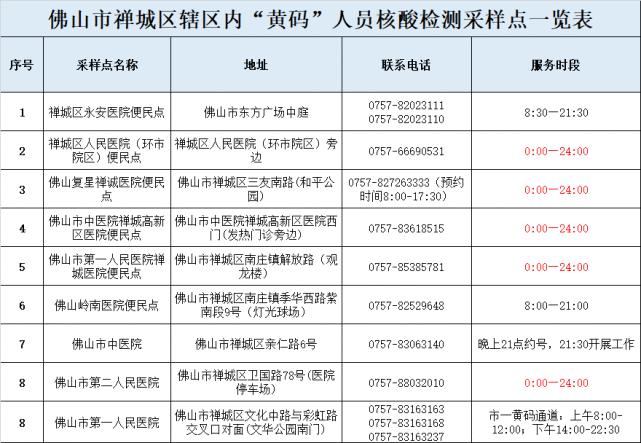 佛山市禅城区辖区内“黄码”人员核酸检测采样点一览表

| 序号 | 采样点名称 | 地址 | 联系电话 | 服务时段 |
|---|---|---|---|---|
| 1 | 禅城区永安医院便民点 | 佛山市东方广场中庭 | 0757-82023111 0757-82023110 | 8:30—21:30 |
| 2 | 禅城区人民医院（环市院区）便民点 | 禅城区人民医院（环市院区）旁边 | 0757-66690531 | 0:00—24:00 |
| 3 | 佛山复星禅诚医院便民点 | 佛山市禅城区三友南路(和平公园) | 0757-827263333（预约时间8:00-17:30） | 0:00—24:00 |
| 4 | 佛山市中医院禅城高新区医院便民点 | 佛山市中医院禅城高新区医院西门(发热门诊旁边) | 0757-83618515 | 0:00—24:00 |
| 5 | 佛山市第一人民医院禅城医院便民点 | 佛山市禅城区南庄镇解放路（观龙楼） | 0757-85385781 | 0:00—24:00 |
| 6 | 佛山岭南医院便民点 | 佛山市禅城区南庄镇季华西路紫南段9号（灯光球场） | 0757-82529648 | 8:00—21:00 |
| 7 | 佛山市中医院 | 佛山市禅城区亲仁路6号 | 0757-83063140 | 晚上21点约号，21:30开展工作 |
| 8 | 佛山市第二人民医院 | 佛山市禅城区卫国路78号(医院停车场) | 0757-88032010 | 0:00—24:00 |
| 8 | 佛山市第一人民医院 | 佛山市禅城区文化中路与彩虹路交叉口对面(文华公园南门) | 0757-83163163 0757-83163168 0757-83163237 | 市一黄码通道：上午8:00-12:00；下午14:00-22:30 |